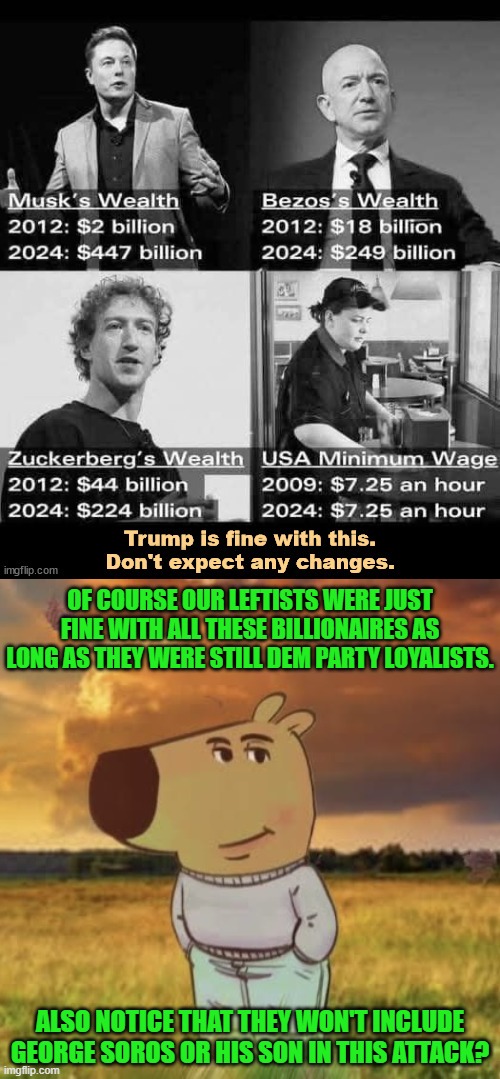 Musk's Wealth
2012: $2 billion
2024: $447 billion

Bezos's Wealth
2012: $18 billion
2024: $249 billion

Zuckerberg's Wealth
2012: $44 billion
2024: $224 billion

USA Minimum Wage
2009: $7.25 an hour
2024: $7.25 an hour

Trump is fine with this.
Don't expect any changes.

imgflip.com

OF COURSE OUR LEFTISTS WERE JUST FINE WITH ALL THESE BILLIONAIRES AS LONG AS THEY WERE STILL DEM PARTY LOYALISTS.

ALSO NOTICE THAT THEY WON'T INCLUDE GEORGE SOROS OR HIS SON IN THIS ATTACK?

imgflip.com